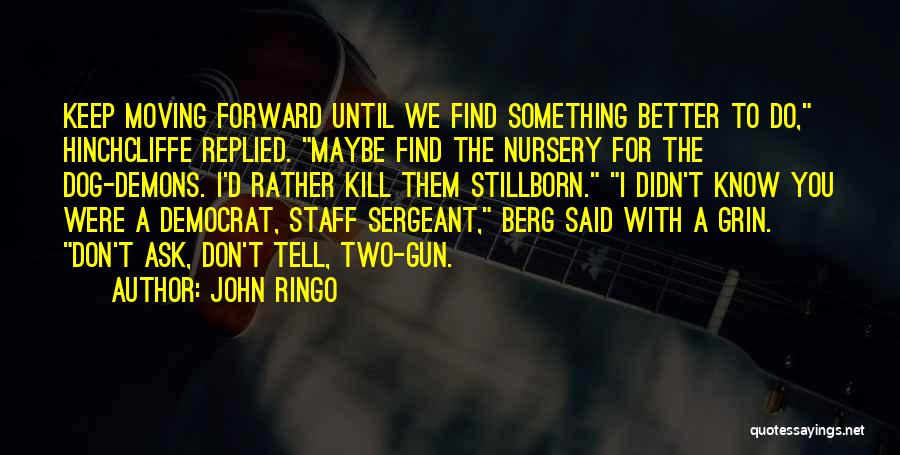 KEEP MOVING FORWARD UNTIL WE FIND SOMETHING BETTER TO DO," HINCHCLIFFE REPLIED. "MAYBE FIND THE NURSERY FOR THE DOG-DEMONS. I'D RATHER KILL THEM STILLBORN." "I DIDN'T KNOW YOU WERE A DEMOCRAT, STAFF SERGEANT," BERG SAID WITH A GRIN. "DON'T ASK, DON'T TELL, TWO-GUN.

AUTHOR: JOHN RINGO

quotessayings.net